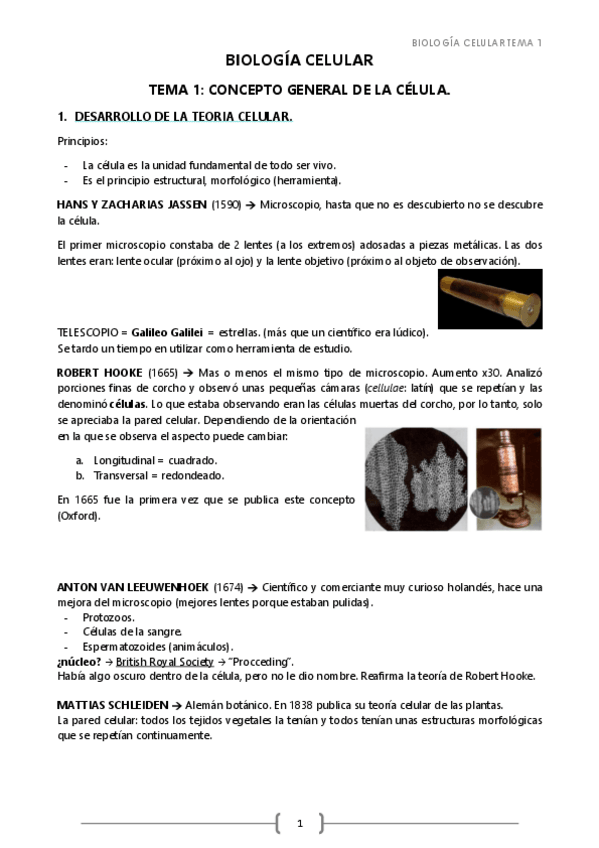 BIOLOGÍA CELULAR TEMA 1

BIOLOGÍA CELULAR

TEMA 1: CONCEPTO GENERAL DE LA CÉLULA.

1. DESARROLLO DE LA TEORIA CELULAR.

Principios:

- La célula es la unidad fundamental de todo ser vivo.
- Es el principio estructural, morfológico (herramienta).

HANS Y ZACHARIAS JASSEN (1590) → Microscopio, hasta que no es descubierto no se descubre la célula.

El primer microscopio constaba de 2 lentes (a los extremos) adosadas a piezas metálicas. Las dos lentes eran: lente ocular (próximo al ojo) y la lente objetivo (próximo al objeto de observación).

TELESCOPIO = Galileo Galilei = estrellas. (más que un científico era lúdico).
Se tardo un tiempo en utilizar como herramienta de estudio.

ROBERT HOOKE (1665) → Mas o menos el mismo tipo de microscopio. Aumento x30. Analizó porciones finas de corcho y observó unas pequeñas cámaras (cellulae: latín) que se repetían y las denominó células. Lo que estaba observando eran las células muertas del corcho, por lo tanto, solo se apreciaba la pared celular. Dependiendo de la orientación en la que se observa el aspecto puede cambiar:

a. Longitudinal = cuadrado.
b. Transversal = redondeado.

En 1665 fue la primera vez que se publica este concepto (Oxford).

ANTON VAN LEEUWENHOEK (1674) → Científico y comerciante muy curioso holandés, hace una mejora del microscopio (mejores lentes porque estaban pulidas).
- Protozoos.
- Células de la sangre.
- Espermatozoides (animáculos).
¿núcleo? → British Royal Society → "Procceding".
Había algo oscuro dentro de la célula, pero no le dio nombre. Reafirma la teoría de Robert Hooke.

MATTIAS SCHLEIDEN → Alemán botánico. En 1838 publica su teoría celular de las plantas.
La pared celular: todos los tejidos vegetales la tenían y todos tenían unas estructuras morfológicas que se repetían continuamente.

1